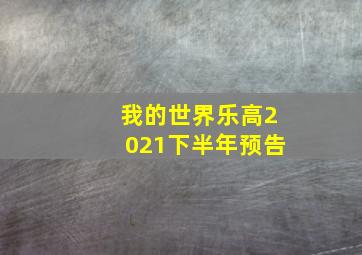 我的世界乐高2021下半年预告